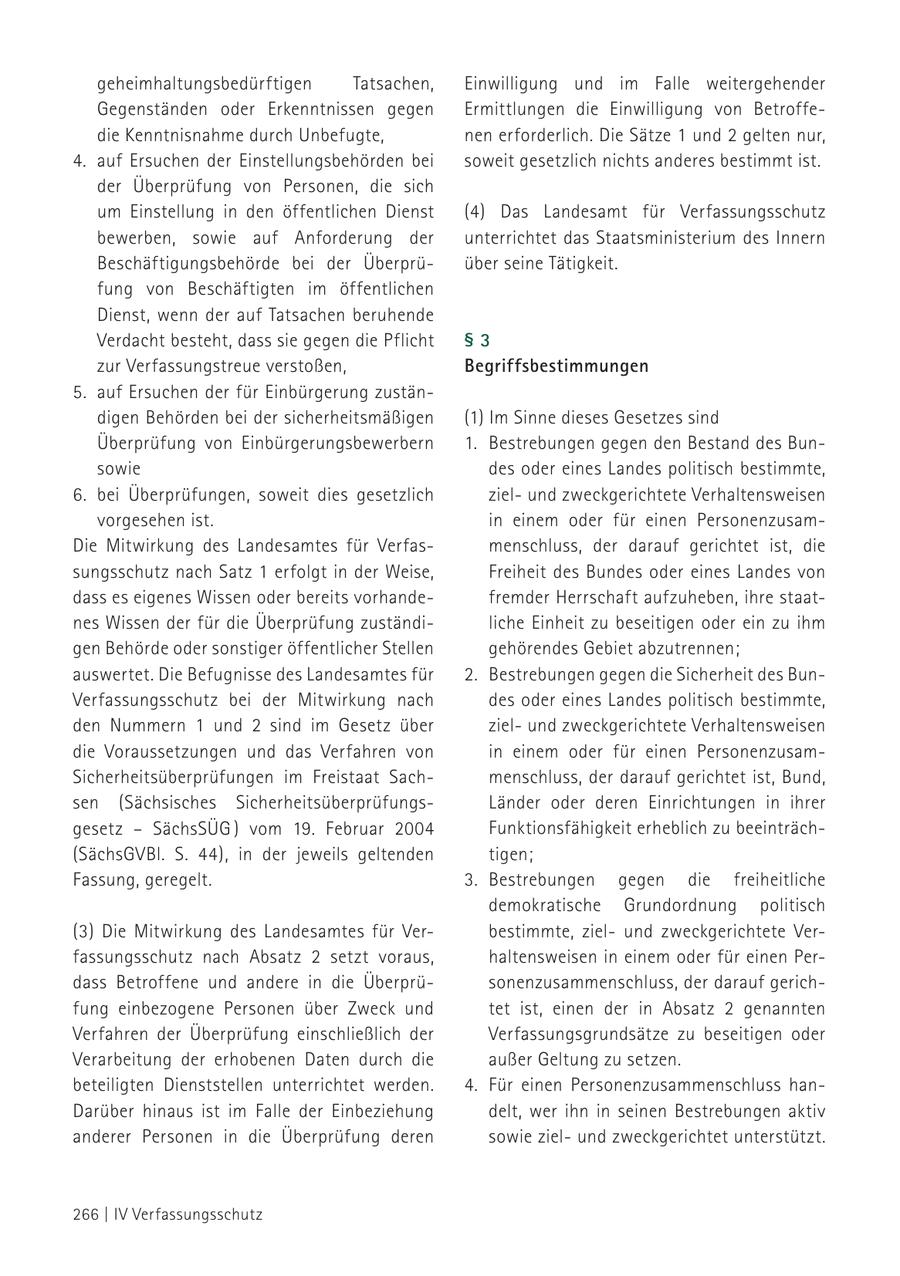 geheimhaltungsbedürftigen Tatsachen, Gegenständen oder Erkenntnissen gegen die Kenntnisnahme durch Unbefugte,
4. auf Ersuchen der Einstellungsbehörden bei der Überprüfung von Personen, die sich um Einstellung in den öffentlichen Dienst bewerben, sowie auf Anforderung der Beschäftigungsbehörde bei der Überprüfung von Beschäftigten im öffentlichen Dienst, wenn der auf Tatsachen beruhende Verdacht besteht, dass sie gegen die Pflicht zur Verfassungstreue verstoßen,
5. auf Ersuchen der für Einbürgerung zuständigen Behörden bei der sicherheitsmäßigen Überprüfung von Einbürgerungsbewerbern sowie
6. bei Überprüfungen, soweit dies gesetzlich vorgesehen ist.
Die Mitwirkung des Landesamtes für Verfassungsschutz nach Satz 1 erfolgt in der Weise, dass es eigenes Wissen oder bereits vorhandenes Wissen der für die Überprüfung zuständigen Behörde oder sonstiger öffentlicher Stellen auswertet. Die Befugnisse des Landesamtes für Verfassungsschutz bei der Mitwirkung nach den Nummern 1 und 2 sind im Gesetz über die Voraussetzungen und das Verfahren von Sicherheitsüberprüfungen im Freistaat Sachsen (Sächsisches Sicherheitsüberprüfungsgesetz – SächsSÜG) vom 19. Februar 2004 (SächsGVBl. S. 44), in der jeweils geltenden Fassung, geregelt.

(3) Die Mitwirkung des Landesamtes für Verfassungsschutz nach Absatz 2 setzt voraus, dass Betroffene und andere in die Überprüfung einbezogene Personen über Zweck und Verfahren der Überprüfung einschließlich der Verarbeitung der erhobenen Daten durch die beteiligten Dienststellen unterrichtet werden. Darüber hinaus ist im Falle der Einbeziehung anderer Personen in die Überprüfung deren Einwilligung und im Falle weitergehender Ermittlungen die Einwilligung von Betroffenen erforderlich. Die Sätze 1 und 2 gelten nur, soweit gesetzlich nichts anderes bestimmt ist.

(4) Das Landesamt für Verfassungsschutz unterrichtet das Staatsministerium des Innern über seine Tätigkeit.

§ 3
Begriffsbestimmungen

(1) Im Sinne dieses Gesetzes sind
1. Bestrebungen gegen den Bestand des Bundes oder eines Landes politisch bestimmte, ziel- und zweckgerichtete Verhaltensweisen in einem oder für einen Personenzusammenschluss, der darauf gerichtet ist, die Freiheit des Bundes oder eines Landes von fremder Herrschaft aufzuheben, ihre staatliche Einheit zu beseitigen oder ein zu ihm gehörendes Gebiet abzutrennen;
2. Bestrebungen gegen die Sicherheit des Bundes oder eines Landes politisch bestimmte, ziel- und zweckgerichtete Verhaltensweisen in einem oder für einen Personenzusammenschluss, der darauf gerichtet ist, Bund, Länder oder deren Einrichtungen in ihrer Funktionsfähigkeit erheblich zu beeinträchtigen;
3. Bestrebungen gegen die freiheitliche demokratische Grundordnung politisch bestimmte, ziel- und zweckgerichtete Verhaltensweisen in einem oder für einen Personenzusammenschluss, der darauf gerichtet ist, einen der in Absatz 2 genannten Verfassungsgrundsätze zu beseitigen oder außer Geltung zu setzen.
4. Für einen Personenzusammenschluss handelt, wer ihn in seinen Bestrebungen aktiv sowie ziel- und zweckgerichtet unterstützt.

266 | IV Verfassungsschutz